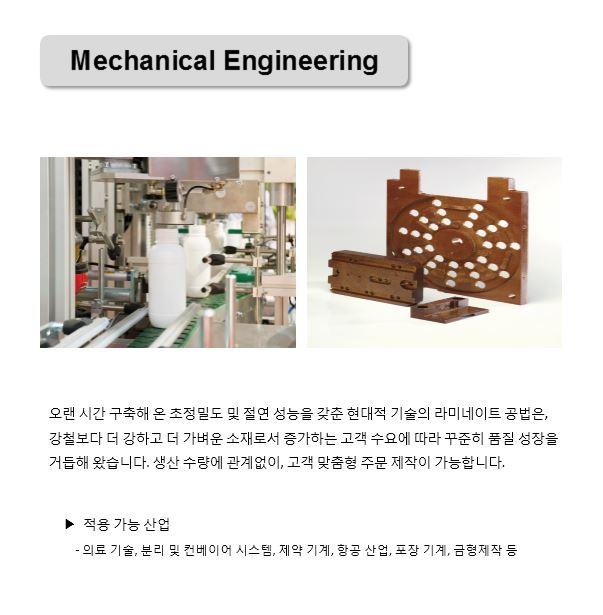 Mechanical Engineering

오랜 시간 구축해 온 초정밀도 및 절연 성능을 갖춘 현대적 기술의 라미네이트 공법은, 강철보다 더 강하고 더 가벼운 소재로서 증가하는 고객 수요에 따라 꾸준히 품질 성장을 거듭해 왔습니다. 생산 수량에 관계없이, 고객 맞춤형 주문 제작이 가능합니다.

▶ 적용 가능 산업

- 의료 기술, 분리 및 컨베이어 시스템, 제약 기계, 항공 산업, 포장 기계, 금형제작 등